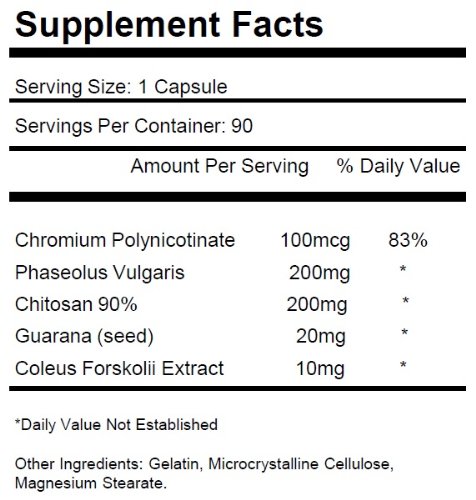 Supplement Facts

Serving Size: 1 Capsule

Servings Per Container: 90

|  | Amount Per Serving | % Daily Value |
|---|---|---|
| Chromium Polynicotinate | 100mcg | 83% |
| Phaseolus Vulgaris | 200mg | * |
| Chitosan 90% | 200mg | * |
| Guarana (seed) | 20mg | * |
| Coleus Forskolii Extract | 10mg | * |

*Daily Value Not Established

Other Ingredients: Gelatin, Microcrystalline Cellulose, Magnesium Stearate.